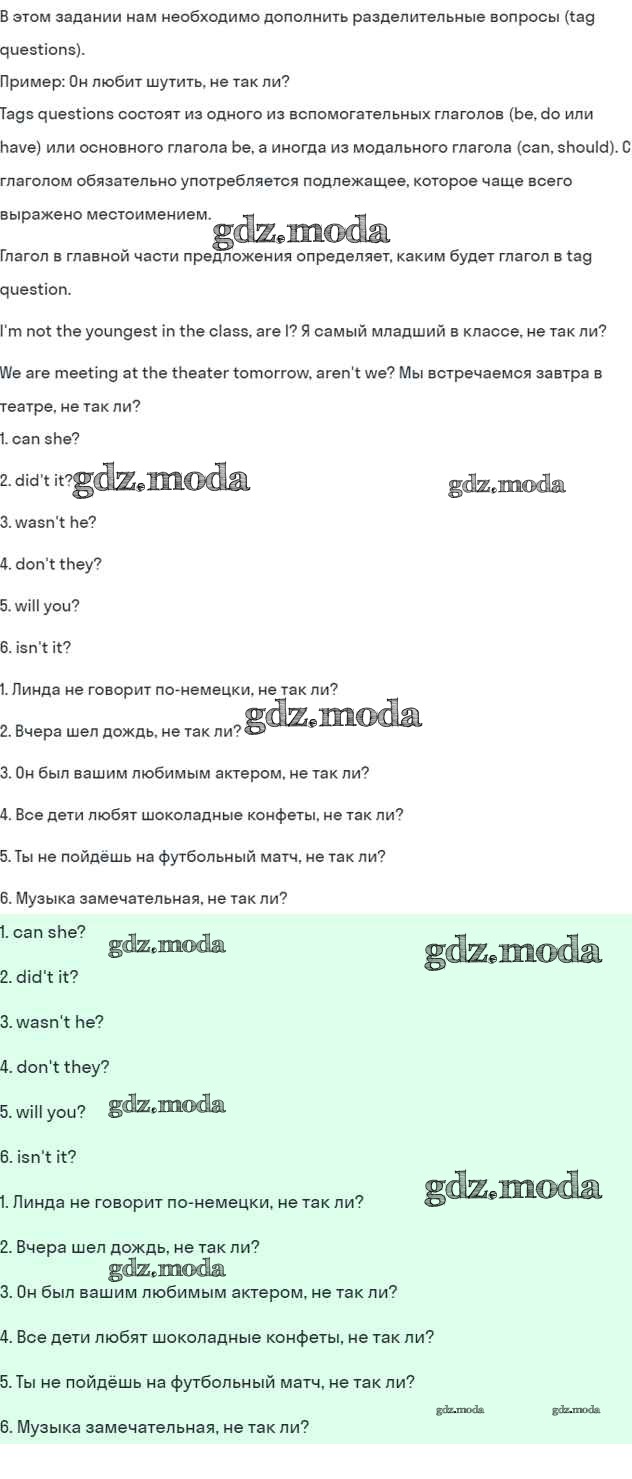 В этом задании нам необходимо дополнить разделительные вопросы (tag questions).

Пример: Он любит шутить, не так ли?

Tags questions состоят из одного из вспомогательных глаголов (be, do или have) или основного глагола be, а иногда из модального глагола (can, should). С глаголом обязательно употребляется подлежащее, которое чаще всего выражено местоимением.

Глагол в главной части предложения определяет, каким будет глагол в tag question.

I'm not the youngest in the class, are I? Я самый младший в классе, не так ли?

We are meeting at the theater tomorrow, aren't we? Мы встречаемся завтра в театре, не так ли?

1. can she?
2. did't it?
3. wasn't he?
4. don't they?
5. will you?
6. isn't it?

1. Линда не говорит по-немецки, не так ли?
2. Вчера шел дождь, не так ли?
3. Он был вашим любимым актером, не так ли?
4. Все дети любят шоколадные конфеты, не так ли?
5. Ты не пойдёшь на футбольный матч, не так ли?
6. Музыка замечательная, не так ли?

1. can she?
2. did't it?
3. wasn't he?
4. don't they?
5. will you?
6. isn't it?

1. Линда не говорит по-немецки, не так ли?
2. Вчера шел дождь, не так ли?
3. Он был вашим любимым актером, не так ли?
4. Все дети любят шоколадные конфеты, не так ли?
5. Ты не пойдёшь на футбольный матч, не так ли?
6. Музыка замечательная, не так ли?

gdz.moda